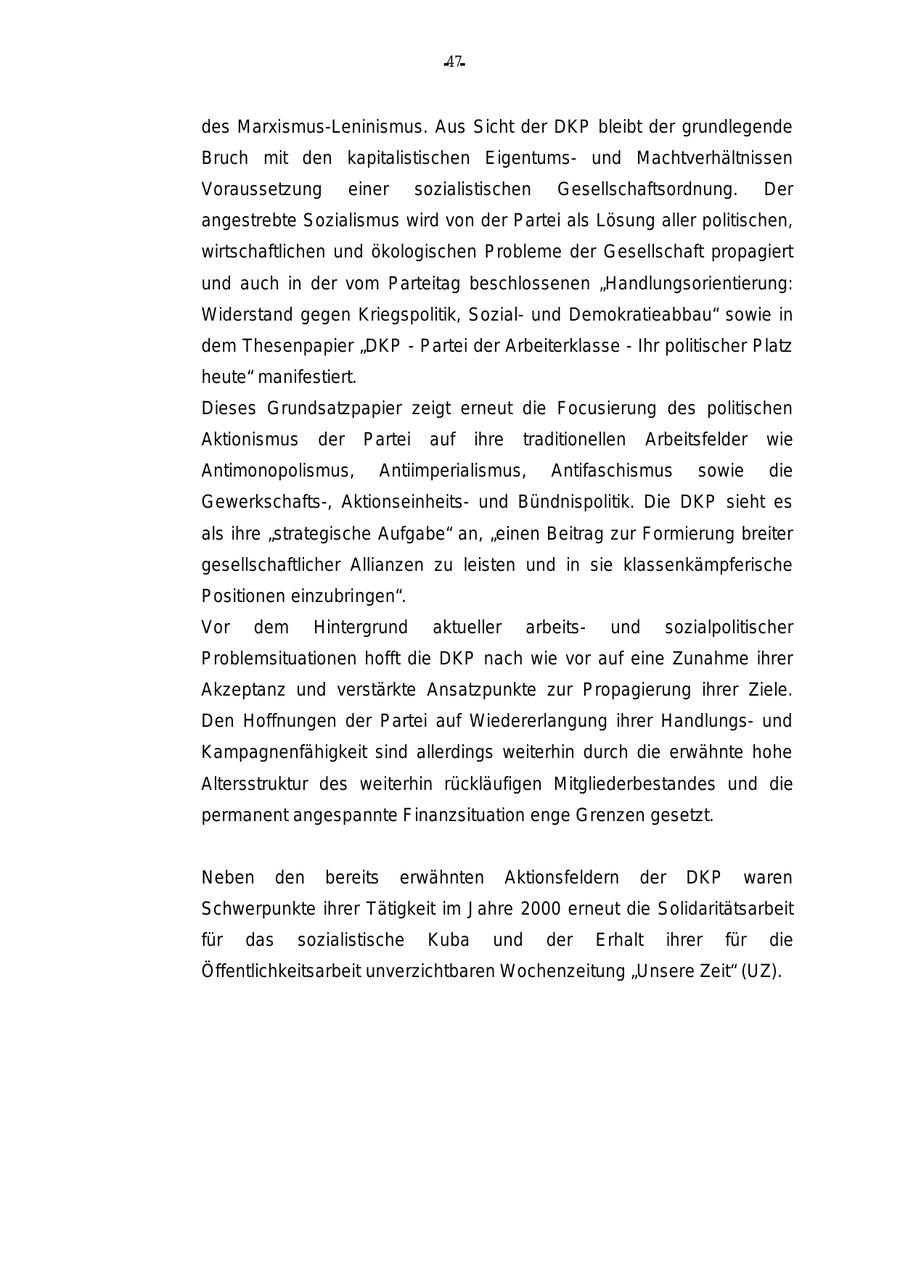 -47-

des Marxismus-Leninismus. Aus Sicht der DKP bleibt der grundlegende Bruch mit den kapitalistischen Eigentums- und Machtverhältnissen Voraussetzung einer sozialistischen Gesellschaftsordnung. Der angestrebte Sozialismus wird von der Partei als Lösung aller politischen, wirtschaftlichen und ökologischen Probleme der Gesellschaft propagiert und auch in der vom Parteitag beschlossenen „Handlungsorientierung: Widerstand gegen Kriegspolitik, Sozial- und Demokratieabbau“ sowie in dem Thesenpapier „DKP - Partei der Arbeiterklasse - Ihr politischer Platz heute“ manifestiert.
Dieses Grundsatzpapier zeigt erneut die Focusierung des politischen Aktionismus der Partei auf ihre traditionellen Arbeitsfelder wie Antimonopolismus, Antiimperialismus, Antifaschismus sowie die Gewerkschafts-, Aktionseinheits- und Bündnispolitik. Die DKP sieht es als ihre „strategische Aufgabe“ an, „einen Beitrag zur Formierung breiter gesellschaftlicher Allianzen zu leisten und in sie klassenkämpferische Positionen einzubringen“.
Vor dem Hintergrund aktueller arbeits- und sozialpolitischer Problemsituationen hofft die DKP nach wie vor auf eine Zunahme ihrer Akzeptanz und verstärkte Ansatzpunkte zur Propagierung ihrer Ziele. Den Hoffnungen der Partei auf Wiedererlangung ihrer Handlungs- und Kampagnenfähigkeit sind allerdings weiterhin durch die erwähnte hohe Altersstruktur des weiterhin rückläufigen Mitgliederbestandes und die permanent angespannte Finanzsituation enge Grenzen gesetzt.

Neben den bereits erwähnten Aktionsfeldern der DKP waren Schwerpunkte ihrer Tätigkeit im Jahre 2000 erneut die Solidaritätsarbeit für das sozialistische Kuba und der Erhalt ihrer für die Öffentlichkeitsarbeit unverzichtbaren Wochenzeitung „Unsere Zeit“ (UZ).